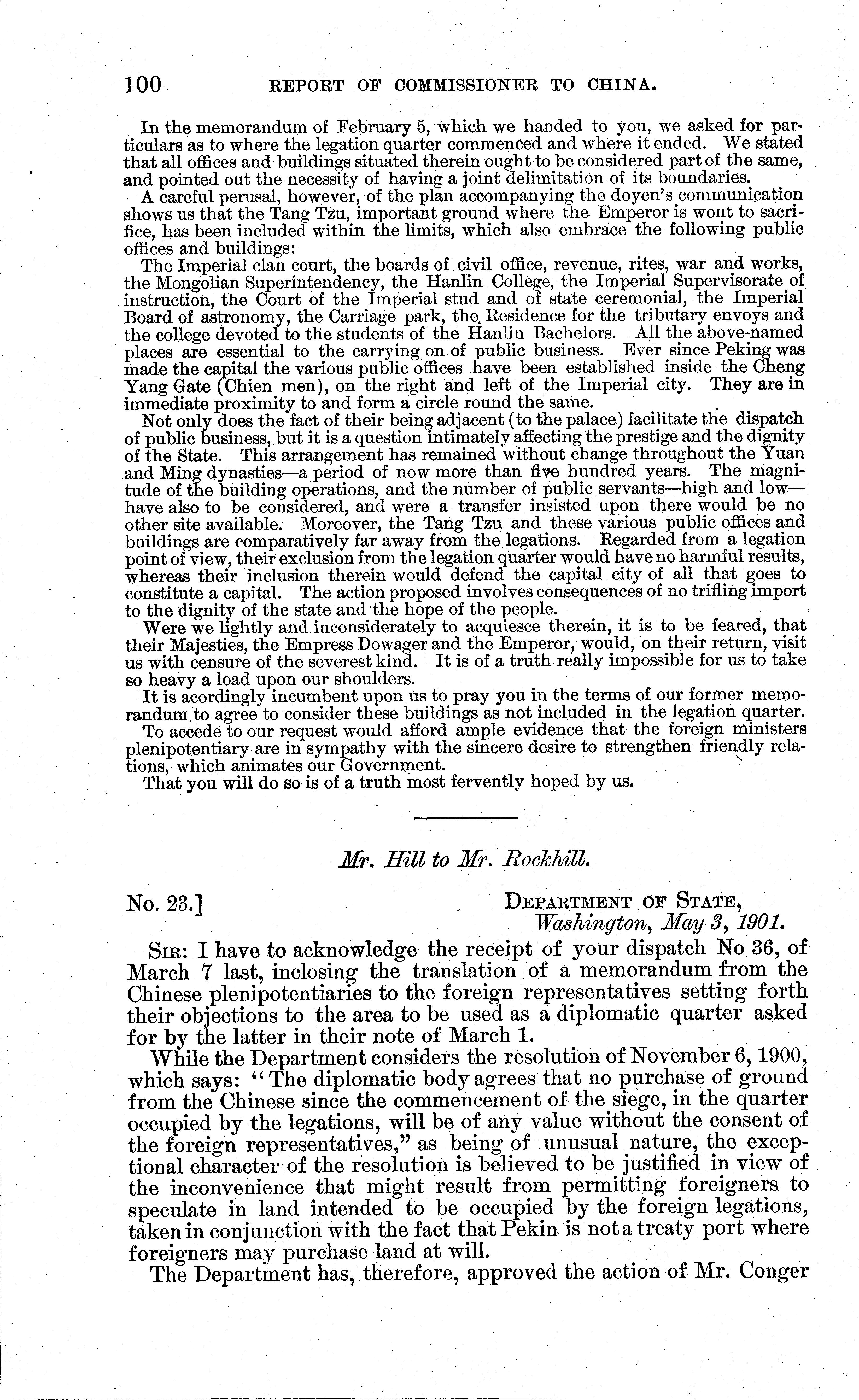 100 REPORT OF COMMISSIONER TO CHINA.

In the memorandum of February 5, which we handed to you, we asked for particulars as to where the legation quarter commenced and where it ended. We stated that all offices and buildings situated therein ought to be considered part of the same, and pointed out the necessity of having a joint delimitation of its boundaries.

A careful perusal, however, of the plan accompanying the doyen's communication shows us that the Tang Tzu, important ground where the Emperor is wont to sacrifice, has been included within the limits, which also embrace the following public offices and buildings:

The Imperial clan court, the boards of civil office, revenue, rites, war and works, the Mongolian Superintendency, the Hanlin College, the Imperial Supervisorate of instruction, the Court of the Imperial stud and of state ceremonial, the Imperial Board of astronomy, the Carriage park, the Residence for the tributary envoys and the college devoted to the students of the Hanlin Bachelors. All the above-named places are essential to the carrying on of public business. Ever since Peking was made the capital the various public offices have been established inside the Cheng Yang Gate (Chien men), on the right and left of the Imperial city. They are in immediate proximity to and form a circle round the same.

Not only does the fact of their being adjacent (to the palace) facilitate the dispatch of public business, but it is a question intimately affecting the prestige and the dignity of the State. This arrangement has remained without change throughout the Yuan and Ming dynasties—a period of now more than five hundred years. The magnitude of the building operations, and the number of public servants—high and low—have also to be considered, and were a transfer insisted upon there would be no other site available. Moreover, the Tang Tzu and these various public offices and buildings are comparatively far away from the legations. Regarded from a legation point of view, their exclusion from the legation quarter would have no harmful results, whereas their inclusion therein would defend the capital city of all that goes to constitute a capital. The action proposed involves consequences of no trifling import to the dignity of the state and the hope of the people.

Were we lightly and inconsiderately to acquiesce therein, it is to be feared, that their Majesties, the Empress Dowager and the Emperor, would, on their return, visit us with censure of the severest kind. It is of a truth really impossible for us to take so heavy a load upon our shoulders.

It is acordingly incumbent upon us to pray you in the terms of our former memorandum to agree to consider these buildings as not included in the legation quarter.

To accede to our request would afford ample evidence that the foreign ministers plenipotentiary are in sympathy with the sincere desire to strengthen friendly relations, which animates our Government.

That you will do so is of a truth most fervently hoped by us.

Mr. Hill to Mr. Rockhill.

No. 23.] DEPARTMENT OF STATE, Washington, May 3, 1901.

SIR: I have to acknowledge the receipt of your dispatch No 36, of March 7 last, inclosing the translation of a memorandum from the Chinese plenipotentiaries to the foreign representatives setting forth their objections to the area to be used as a diplomatic quarter asked for by the latter in their note of March 1.

While the Department considers the resolution of November 6, 1900, which says: "The diplomatic body agrees that no purchase of ground from the Chinese since the commencement of the siege, in the quarter occupied by the legations, will be of any value without the consent of the foreign representatives," as being of unusual nature, the exceptional character of the resolution is believed to be justified in view of the inconvenience that might result from permitting foreigners to speculate in land intended to be occupied by the foreign legations, taken in conjunction with the fact that Pekin is not a treaty port where foreigners may purchase land at will.

The Department has, therefore, approved the action of Mr. Conger